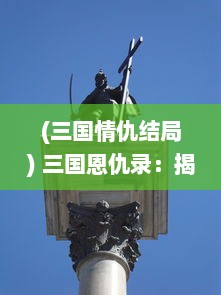 (三国情仇结局) 三国恩仇录：揭